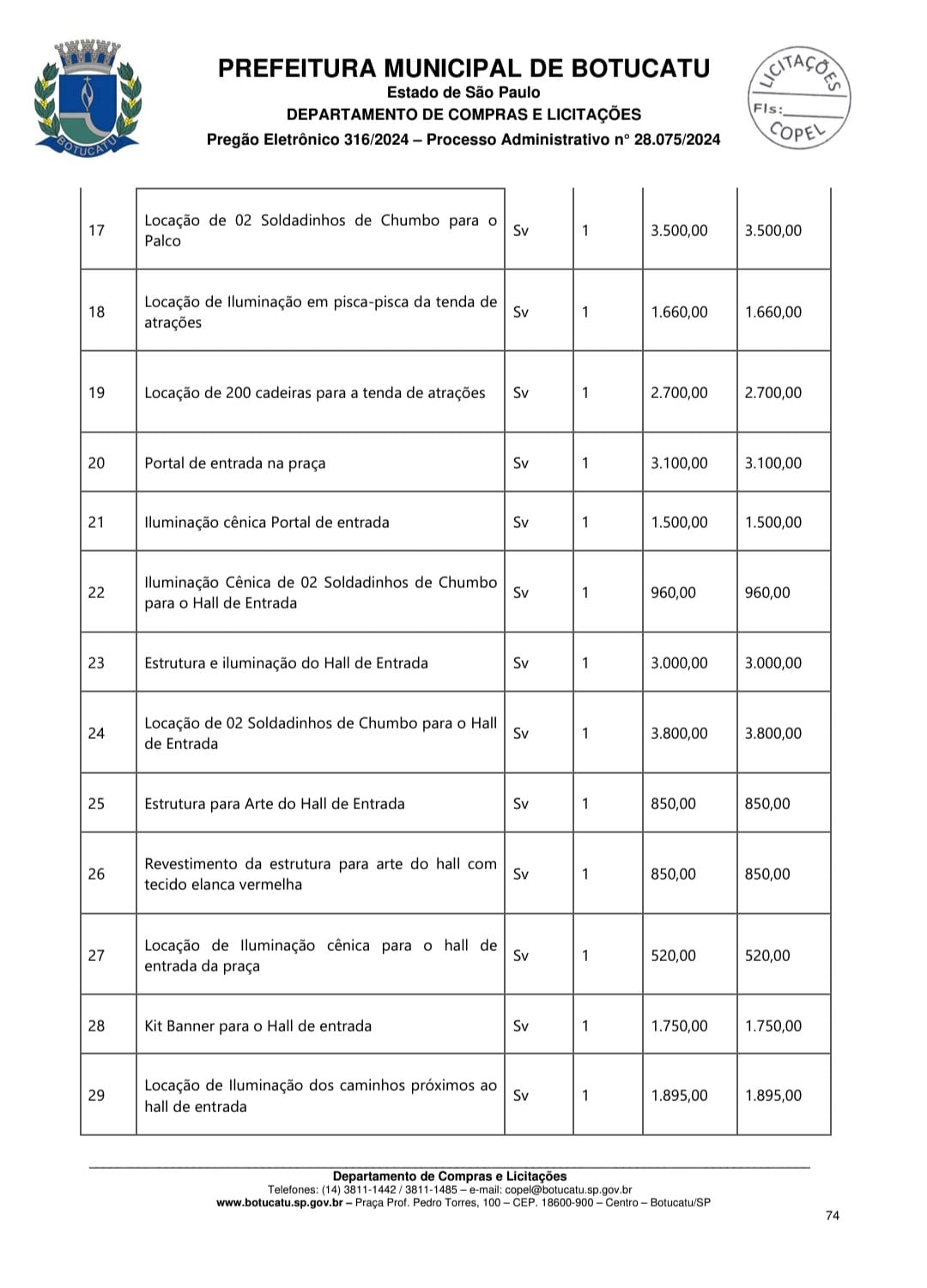 BOTUCATU

PREFEITURA MUNICIPAL DE BOTUCATU
Estado de São Paulo
DEPARTAMENTO DE COMPRAS E LICITAÇÕES
Pregão Eletrônico 316/2024 – Processo Administrativo n° 28.075/2024

LICITAÇÕES
Fls:
COPEL

| 17 | Locação de 02 Soldadinhos de Chumbo para o Palco | Sv | 1 | 3.500,00 | 3.500,00 |
|---|---|---|---|---|---|
| 18 | Locação de Iluminação em pisca-pisca da tenda de atrações | Sv | 1 | 1.660,00 | 1.660,00 |
| 19 | Locação de 200 cadeiras para a tenda de atrações | Sv | 1 | 2.700,00 | 2.700,00 |
| 20 | Portal de entrada na praça | Sv | 1 | 3.100,00 | 3.100,00 |
| 21 | Iluminação cênica Portal de entrada | Sv | 1 | 1.500,00 | 1.500,00 |
| 22 | Iluminação Cênica de 02 Soldadinhos de Chumbo para o Hall de Entrada | Sv | 1 | 960,00 | 960,00 |
| 23 | Estrutura e iluminação do Hall de Entrada | Sv | 1 | 3.000,00 | 3.000,00 |
| 24 | Locação de 02 Soldadinhos de Chumbo para o Hall de Entrada | Sv | 1 | 3.800,00 | 3.800,00 |
| 25 | Estrutura para Arte do Hall de Entrada | Sv | 1 | 850,00 | 850,00 |
| 26 | Revestimento da estrutura para arte do hall com tecido elanca vermelha | Sv | 1 | 850,00 | 850,00 |
| 27 | Locação de Iluminação cênica para o hall de entrada da praça | Sv | 1 | 520,00 | 520,00 |
| 28 | Kit Banner para o Hall de entrada | Sv | 1 | 1.750,00 | 1.750,00 |
| 29 | Locação de Iluminação dos caminhos próximos ao hall de entrada | Sv | 1 | 1.895,00 | 1.895,00 |

Departamento de Compras e Licitações
Telefones: (14) 3811-1442 / 3811-1485 – e-mail: copel@botucatu.sp.gov.br
www.botucatu.sp.gov.br – Praça Prof. Pedro Torres, 100 – CEP. 18600-900 – Centro – Botucatu/SP

74